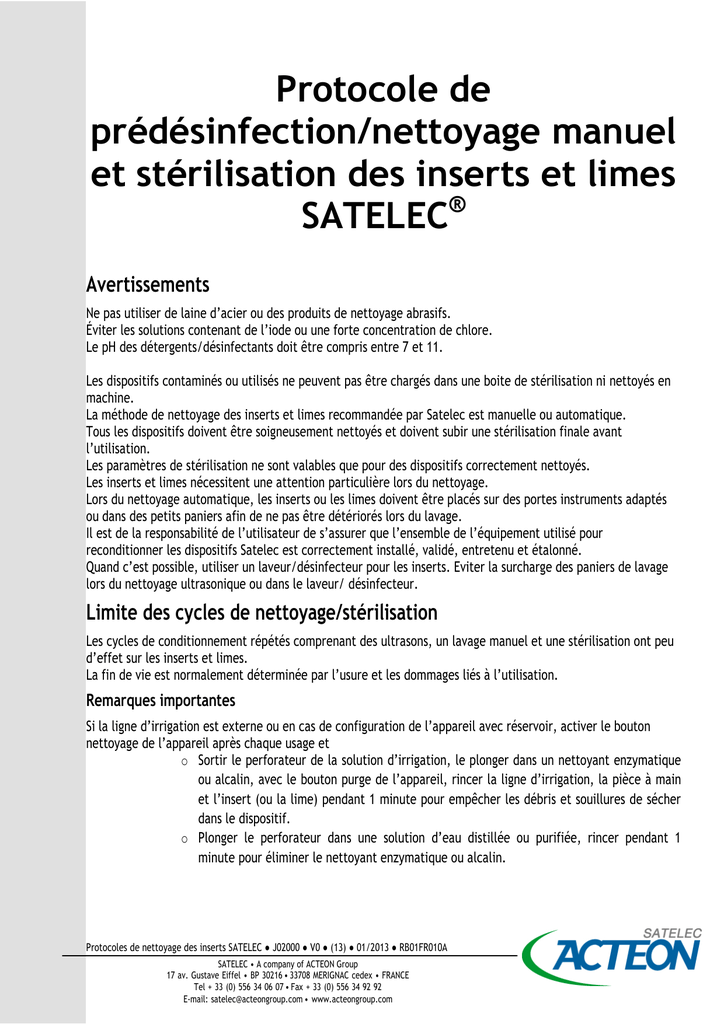 Protocole de prédésinfection/nettoyage manuel et stérilisation des inserts et limes SATELEC®

Avertissements

Ne pas utiliser de laine d'acier ou des produits de nettoyage abrasifs.
Éviter les solutions contenant de l'iode ou une forte concentration de chlore.
Le pH des détergents/désinfectants doit être compris entre 7 et 11.

Les dispositifs contaminés ou utilisés ne peuvent pas être chargés dans une boite de stérilisation ni nettoyés en machine.
La méthode de nettoyage des inserts et limes recommandée par Satelec est manuelle ou automatique.
Tous les dispositifs doivent être soigneusement nettoyés et doivent subir une stérilisation finale avant l'utilisation.
Les paramètres de stérilisation ne sont valables que pour des dispositifs correctement nettoyés.
Les inserts et limes nécessitent une attention particulière lors du nettoyage.
Lors du nettoyage automatique, les inserts ou les limes doivent être placés sur des portes instruments adaptés ou dans des petits paniers afin de ne pas être détériorés lors du lavage.
Il est de la responsabilité de l'utilisateur de s'assurer que l'ensemble de l'équipement utilisé pour reconditionner les dispositifs Satelec est correctement installé, validé, entretenu et étalonné.
Quand c'est possible, utiliser un laveur/désinfecteur pour les inserts. Eviter la surcharge des paniers de lavage lors du nettoyage ultrasonique ou dans le laveur/ désinfecteur.

Limite des cycles de nettoyage/stérilisation

Les cycles de conditionnement répétés comprenant des ultrasons, un lavage manuel et une stérilisation ont peu d'effet sur les inserts et limes.
La fin de vie est normalement déterminée par l'usure et les dommages liés à l'utilisation.

Remarques importantes

Si la ligne d'irrigation est externe ou en cas de configuration de l'appareil avec réservoir, activer le bouton nettoyage de l'appareil après chaque usage et

o Sortir le perforateur de la solution d'irrigation, le plonger dans un nettoyant enzymatique ou alcalin, avec le bouton purge de l'appareil, rincer la ligne d'irrigation, la pièce à main et l'insert (ou la lime) pendant 1 minute pour empêcher les débris et souillures de sécher dans le dispositif.
o Plonger le perforateur dans une solution d'eau distillée ou purifiée, rincer pendant 1 minute pour éliminer le nettoyant enzymatique ou alcalin.

Protocoles de nettoyage des inserts SATELEC ● J02000 ● V0 ● (13) ● 01/2013 ● RB01FR010A

SATELEC • A company of ACTEON Group
17 av. Gustave Eiffel • BP 30216 • 33708 MERIGNAC cedex • FRANCE
Tel + 33 (0) 556 34 06 07 • Fax + 33 (0) 556 34 92 92
E-mail: satelec@acteongroup.com • www.acteongroup.com

SATELEC
ACTEON